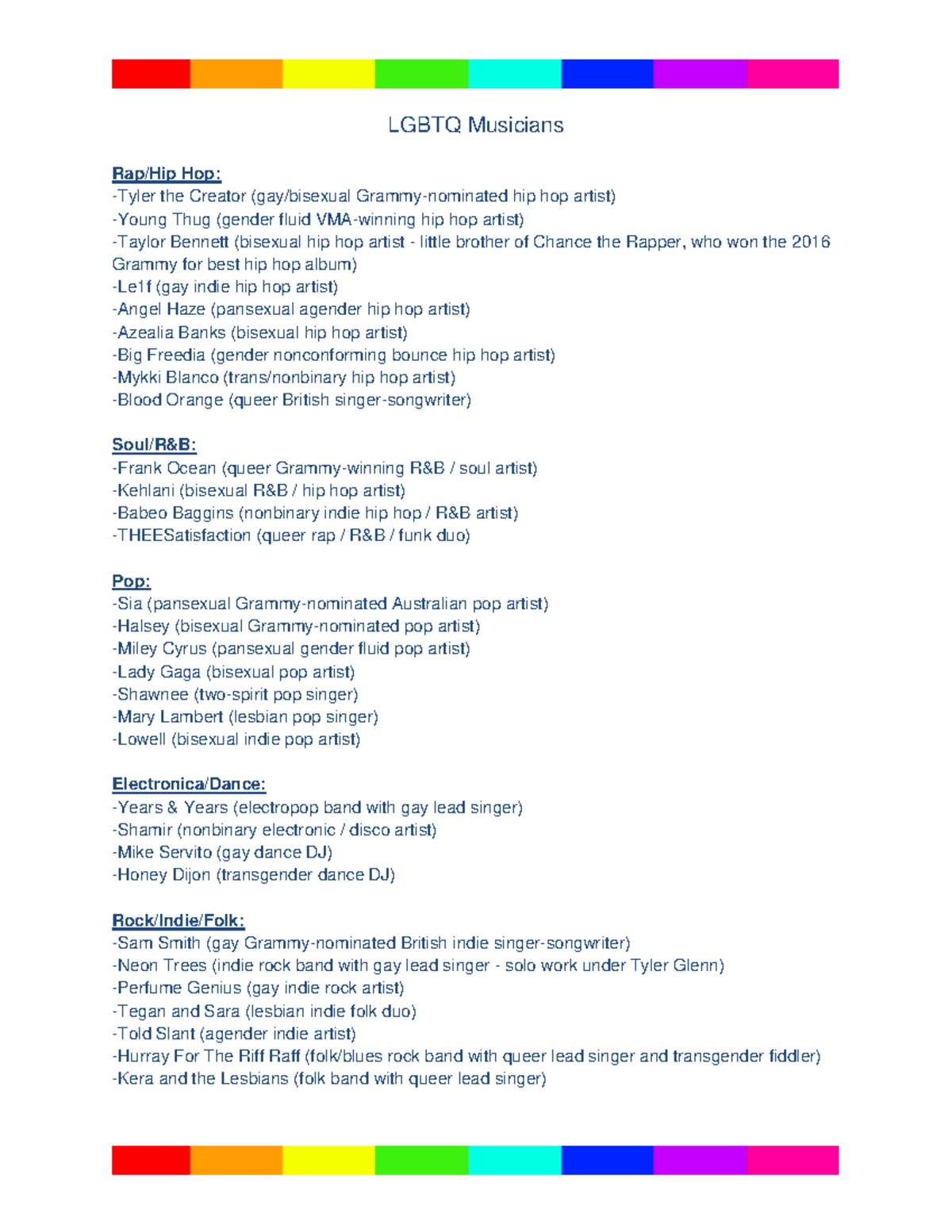 LGBTQ Musicians

Rap/Hip Hop:
-Tyler the Creator (gay/bisexual Grammy-nominated hip hop artist)
-Young Thug (gender fluid VMA-winning hip hop artist)
-Taylor Bennett (bisexual hip hop artist - little brother of Chance the Rapper, who won the 2016 Grammy for best hip hop album)
-Le1f (gay indie hip hop artist)
-Angel Haze (pansexual agender hip hop artist)
-Azealia Banks (bisexual hip hop artist)
-Big Freedia (gender nonconforming bounce hip hop artist)
-Mykki Blanco (trans/nonbinary hip hop artist)
-Blood Orange (queer British singer-songwriter)

Soul/R&B:
-Frank Ocean (queer Grammy-winning R&B / soul artist)
-Kehlani (bisexual R&B / hip hop artist)
-Babeo Baggins (nonbinary indie hip hop / R&B artist)
-THEESatisfaction (queer rap / R&B / funk duo)

Pop:
-Sia (pansexual Grammy-nominated Australian pop artist)
-Halsey (bisexual Grammy-nominated pop artist)
-Miley Cyrus (pansexual gender fluid pop artist)
-Lady Gaga (bisexual pop artist)
-Shawnee (two-spirit pop singer)
-Mary Lambert (lesbian pop singer)
-Lowell (bisexual indie pop artist)

Electronica/Dance:
-Years & Years (electropop band with gay lead singer)
-Shamir (nonbinary electronic / disco artist)
-Mike Servito (gay dance DJ)
-Honey Dijon (transgender dance DJ)

Rock/Indie/Folk:
-Sam Smith (gay Grammy-nominated British indie singer-songwriter)
-Neon Trees (indie rock band with gay lead singer - solo work under Tyler Glenn)
-Perfume Genius (gay indie rock artist)
-Tegan and Sara (lesbian indie folk duo)
-Told Slant (agender indie artist)
-Hurray For The Riff Raff (folk/blues rock band with queer lead singer and transgender fiddler)
-Kera and the Lesbians (folk band with queer lead singer)